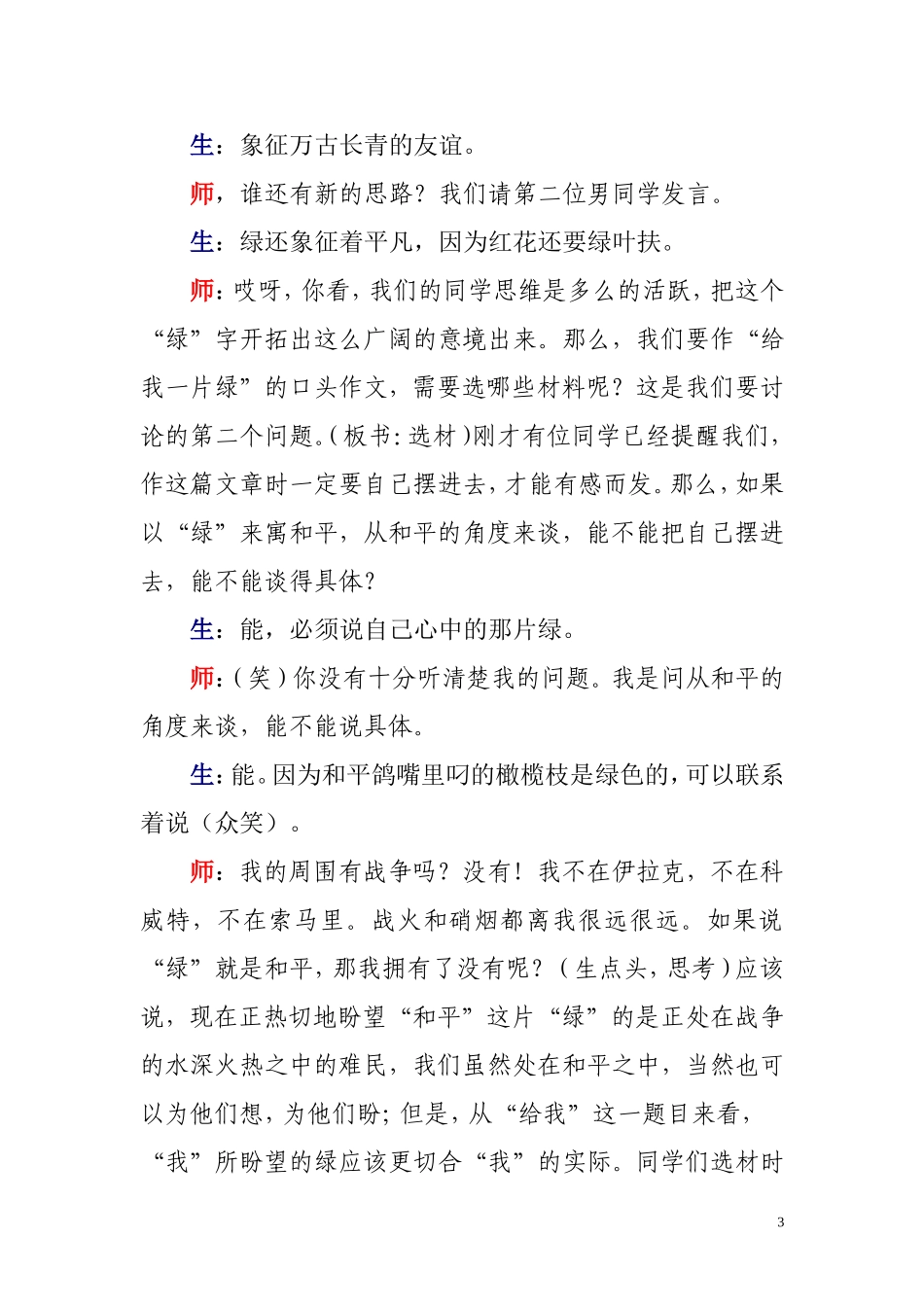 生：象征万古长青的友谊。

师，谁还有新的思路？我们请第二位男同学发言。

生：绿还象征着平凡，因为红花还要绿叶扶。

师：哎呀，你看，我们的同学思维是多么的活跃，把这个“绿”字开拓出这么广阔的意境出来。那么，我们要作“给我一片绿”的口头作文，需要选哪些材料呢？这是我们要讨论的第二个问题。(板书：选材)刚才有位同学已经提醒我们，作这篇文章时一定要自己摆进去，才能有感而发。那么，如果以“绿”来寓和平，从和平的角度来谈，能不能把自己摆进去，能不能谈得具体？

生：能，必须说自己心中的那片绿。

师：(笑)你没有十分听清楚我的问题。我是问从和平的角度来谈，能不能说具体。

生：能。因为和平鸽嘴里叼的橄榄枝是绿色的，可以联系着说（众笑）。

师：我的周围有战争吗？没有！我不在伊拉克，不在科威特，不在索马里。战火和硝烟都离我很远很远。如果说“绿”就是和平，那我拥有了没有呢？(生点头，思考)应该说，现在正热切地盼望“和平”这片“绿”的是正处在战争的水深火热之中的难民，我们虽然处在和平之中，当然也可以为他们想，为他们盼；但是，从“给我”这一题目来看，“我”所盼望的绿应该更切合“我”的实际。同学们选材时

3